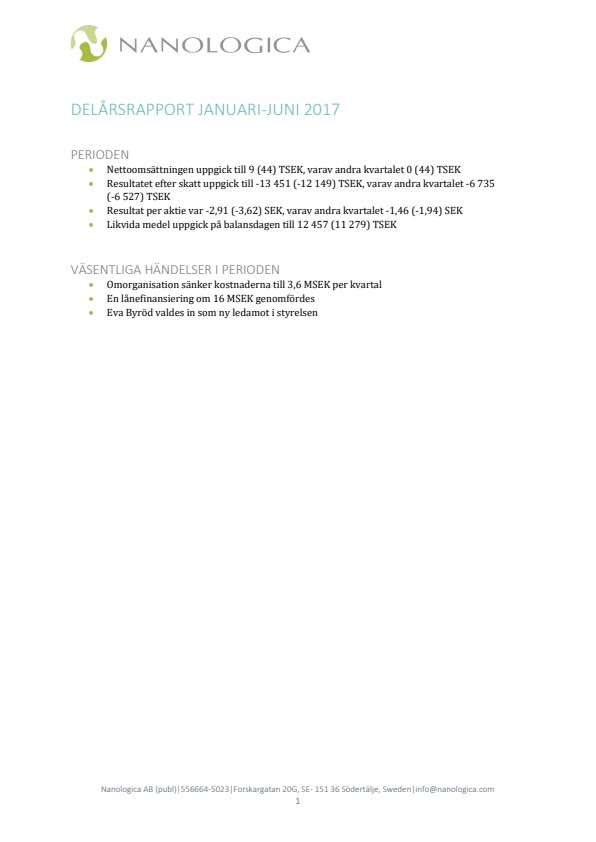 NANOLOGICA

DELÅRSRAPPORT JANUARI-JUNI 2017

PERIODEN

- Nettoomsättningen uppgick till 9 (44) TSEK, varav andra kvartalet 0 (44) TSEK
- Resultatet efter skatt uppgick till -13 451 (-12 149) TSEK, varav andra kvartalet -6 735 (-6 527) TSEK
- Resultat per aktie var -2,91 (-3,62) SEK, varav andra kvartalet -1,46 (-1,94) SEK
- Likvida medel uppgick på balansdagen till 12 457 (11 279) TSEK

VÄSENTLIGA HÄNDELSER I PERIODEN

- Omorganisation sänker kostnaderna till 3,6 MSEK per kvartal
- En lånefinansiering om 16 MSEK genomfördes
- Eva Byröd valdes in som ny ledamot i styrelsen

Nanologica AB (publ)|556664-5023|Forskargatan 20G, SE- 151 36 Södertälje, Sweden|info@nanologica.com
1